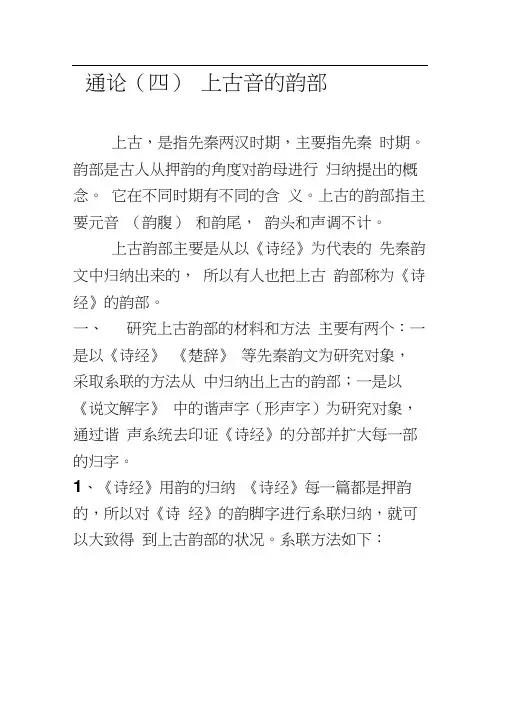 通论（四） 上古音的韵部

上古，是指先秦两汉时期，主要指先秦 时期。韵部是古人从押韵的角度对韵母进行 归纳提出的概念。 它在不同时期有不同的含 义。上古的韵部指主要元音 （韵腹） 和韵尾， 韵头和声调不计。

上古韵部主要是从以《诗经》为代表的 先秦韵文中归纳出来的， 所以有人也把上古 韵部称为《诗经》的韵部。

一、 研究上古韵部的材料和方法 主要有两个：一是以《诗经》 《楚辞》 等先秦韵文为研究对象，采取系联的方法从 中归纳出上古的韵部；一是以《说文解字》 中的谐声字（形声字）为研究对象，通过谐 声系统去印证《诗经》的分部并扩大每一部的归字。

1、《诗经》用韵的归纳 《诗经》每一篇都是押韵的，所以对《诗 经》的韵脚字进行系联归纳，就可以大致得 到上古韵部的状况。系联方法如下：